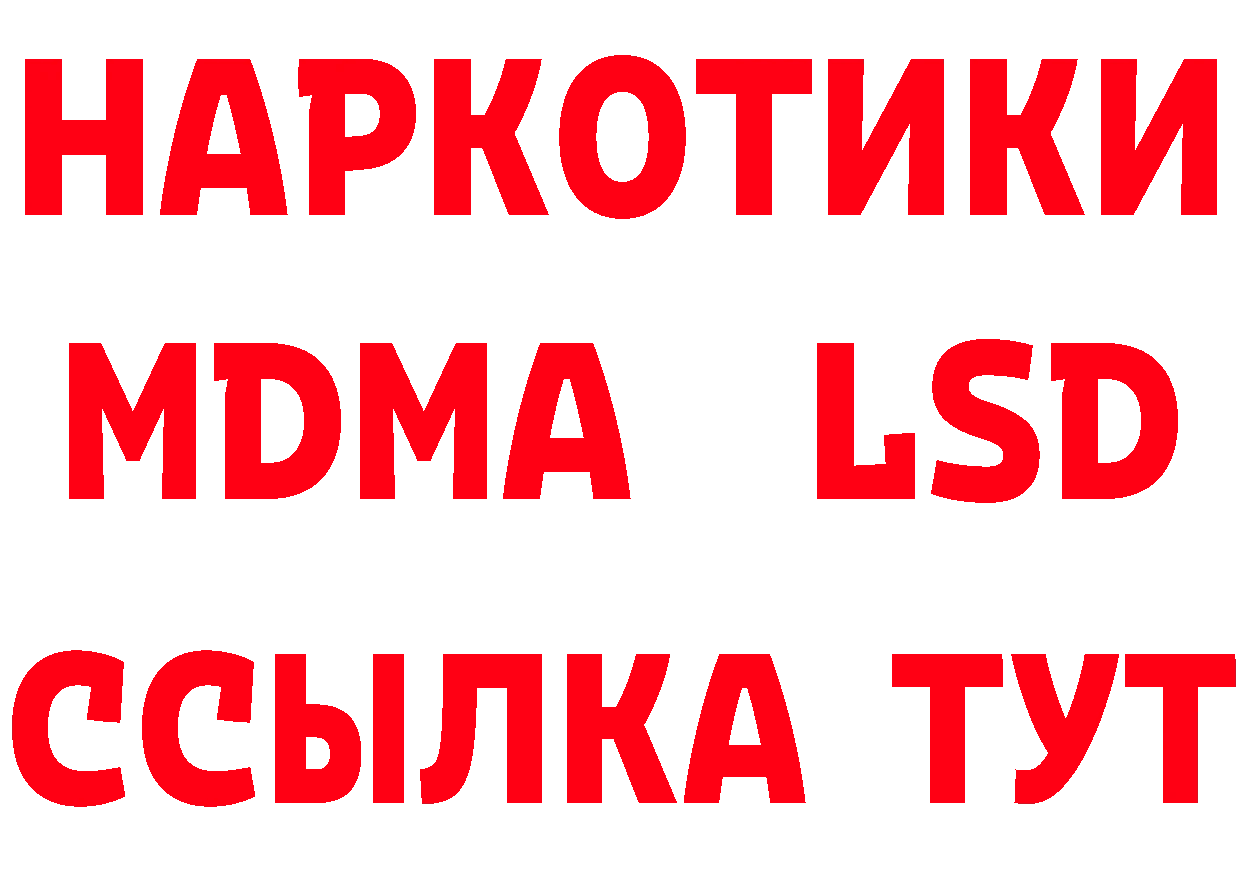 НАРКОТИКИ
MDMA LSD
ССЫЛКА ТУТ